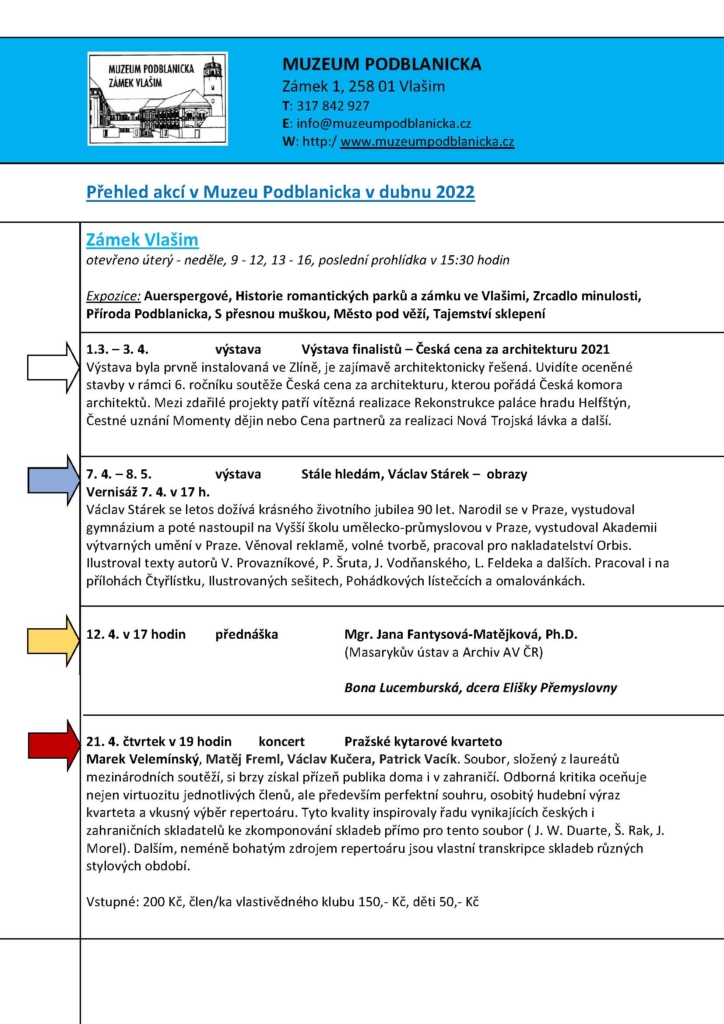 MUZEUM PODBLANICKA
ZÁMEK VLAŠIM

MUZEUM PODBLANICKA
Zámek 1, 258 01 Vlašim
T: 317 842 927
E: info@muzeumpodblanicka.cz
W: http:/ www.muzeumpodblanicka.cz

Přehled akcí v Muzeu Podblanicka v dubnu 2022

Zámek Vlašim
otevřeno úterý - neděle, 9 - 12, 13 - 16, poslední prohlídka v 15:30 hodin

Expozice: Auerspergové, Historie romantických parků a zámku ve Vlašimi, Zrcadlo minulosti, Příroda Podblanicka, S přesnou muškou, Město pod věží, Tajemství sklepení

1.3. – 3. 4. výstava Výstava finalistů – Česká cena za architekturu 2021
Výstava byla prvně instalovaná ve Zlíně, je zajímavě architektonicky řešená. Uvidíte oceněné stavby v rámci 6. ročníku soutěže Česká cena za architekturu, kterou pořádá Česká komora architektů. Mezi zdařilé projekty patří vítězná realizace Rekonstrukce paláce hradu Helfštýn, Čestné uznání Momenty dějin nebo Cena partnerů za realizaci Nová Trojská lávka a další.

7. 4. – 8. 5. výstava Stále hledám, Václav Stárek – obrazy
Vernisáž 7. 4. v 17 h.
Václav Stárek se letos dožívá krásného životního jubilea 90 let. Narodil se v Praze, vystudoval gymnázium a poté nastoupil na Vyšší školu umělecko-průmyslovou v Praze, vystudoval Akademii výtvarných umění v Praze. Věnoval reklamě, volné tvorbě, pracoval pro nakladatelství Orbis. Ilustroval texty autorů V. Provazníkové, P. Šruta, J. Vodňanského, L. Feldeka a dalších. Pracoval i na přílohách Čtyřlístku, Ilustrovaných sešitech, Pohádkových lístečcích a omalovánkách.

12. 4. v 17 hodin přednáška Mgr. Jana Fantysová-Matějková, Ph.D.
(Masarykův ústav a Archiv AV ČR)

Bona Lucemburská, dcera Elišky Přemyslovny

21. 4. čtvrtek v 19 hodin koncert Pražské kytarové kvarteto
Marek Velemínský, Matěj Freml, Václav Kučera, Patrick Vacík. Soubor, složený z laureátů mezinárodních soutěží, si brzy získal přízeň publika doma i v zahraničí. Odborná kritika oceňuje nejen virtuozitu jednotlivých členů, ale především perfektní souhru, osobitý hudební výraz kvarteta a vkusný výběr repertoáru. Tyto kvality inspirovaly řadu vynikajících českých i zahraničních skladatelů ke zkomponování skladeb přímo pro tento soubor ( J. W. Duarte, Š. Rak, J. Morel). Dalším, neméně bohatým zdrojem repertoáru jsou vlastní transkripce skladeb různých stylových období.

Vstupné: 200 Kč, člen/ka vlastivědného klubu 150,- Kč, děti 50,- Kč